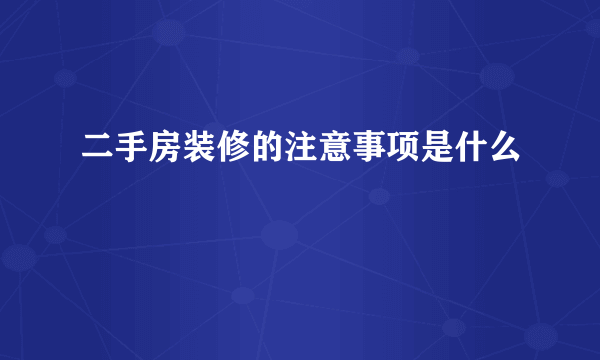 二手房装修的注意事项是什么